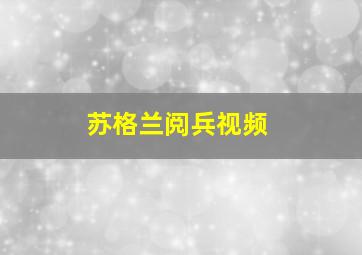 苏格兰阅兵视频